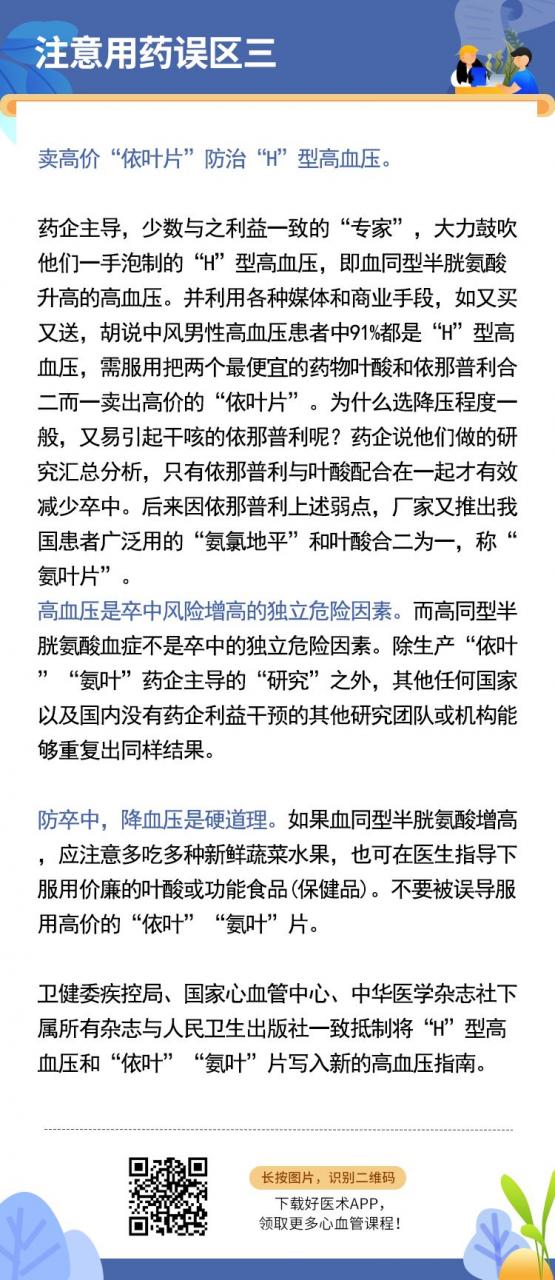 注意用药误区三

卖高价“依叶片”防治“H”型高血压。

药企主导，少数与之利益一致的“专家”，大力鼓吹他们一手泡制的“H”型高血压，即血同型半胱氨酸升高的高血压。并利用各种媒体和商业手段，如又买又送，胡说中风男性高血压患者中91%都是“H”型高血压，需服用把两个最便宜的药物叶酸和依那普利合二而一卖出高价的“依叶片”。为什么选降压程度一般，又易引起干咳的依那普利呢？药企说他们做的研究汇总分析，只有依那普利与叶酸配合在一起才有效减少卒中。后来因依那普利上述弱点，厂家又推出我国患者广泛用的“氨氯地平”和叶酸合二为一，称“氨叶片”。
高血压是卒中风险增高的独立危险因素。而高同型半胱氨酸血症不是卒中的独立危险因素。除生产“依叶”“氨叶”药企主导的“研究”之外，其他任何国家以及国内没有药企利益干预的其他研究团队或机构能够重复出同样结果。

防卒中，降血压是硬道理。如果血同型半胱氨酸增高，应注意多吃多种新鲜蔬菜水果，也可在医生指导下服用价廉的叶酸或功能食品(保健品)。不要被误导服用高价的“依叶”“氨叶”片。

卫健委疾控局、国家心血管中心、中华医学杂志社下属所有杂志与人民卫生出版社一致抵制将“H”型高血压和“依叶”“氨叶”片写入新的高血压指南。

长按图片，识别二维码
下载好医术APP，
领取更多心血管课程！